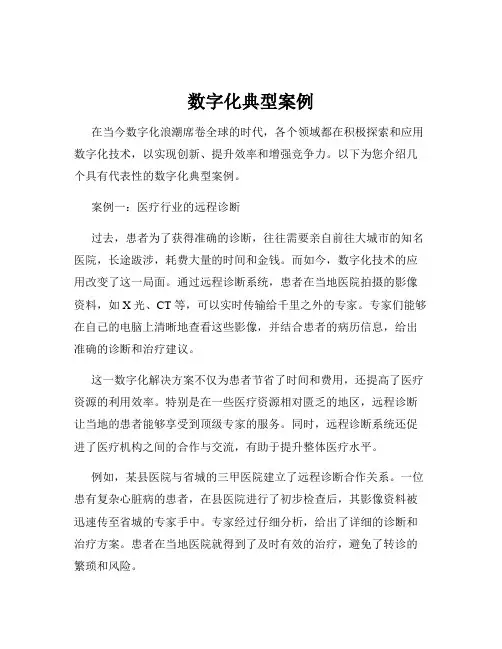 数字化典型案例

在当今数字化浪潮席卷全球的时代，各个领域都在积极探索和应用数字化技术，以实现创新、提升效率和增强竞争力。以下为您介绍几个具有代表性的数字化典型案例。

案例一：医疗行业的远程诊断

过去，患者为了获得准确的诊断，往往需要亲自前往大城市的知名医院，长途跋涉，耗费大量的时间和金钱。而如今，数字化技术的应用改变了这一局面。通过远程诊断系统，患者在当地医院拍摄的影像资料，如 X 光、CT 等，可以实时传输给千里之外的专家。专家们能够在自己的电脑上清晰地查看这些影像，并结合患者的病历信息，给出准确的诊断和治疗建议。

这一数字化解决方案不仅为患者节省了时间和费用，还提高了医疗资源的利用效率。特别是在一些医疗资源相对匮乏的地区，远程诊断让当地的患者能够享受到顶级专家的服务。同时，远程诊断系统还促进了医疗机构之间的合作与交流，有助于提升整体医疗水平。

例如，某县医院与省城的三甲医院建立了远程诊断合作关系。一位患有复杂心脏病的患者，在县医院进行了初步检查后，其影像资料被迅速传至省城的专家手中。专家经过仔细分析，给出了详细的诊断和治疗方案。患者在当地医院就得到了及时有效的治疗，避免了转诊的繁琐和风险。